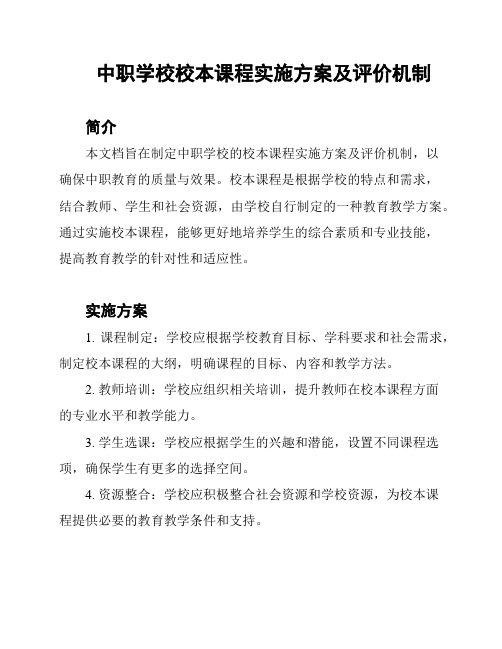 中职学校校本课程实施方案及评价机制

简介

本文档旨在制定中职学校的校本课程实施方案及评价机制，以确保中职教育的质量与效果。校本课程是根据学校的特点和需求，结合教师、学生和社会资源，由学校自行制定的一种教育教学方案。通过实施校本课程，能够更好地培养学生的综合素质和专业技能，提高教育教学的针对性和适应性。

实施方案

1. 课程制定：学校应根据学校教育目标、学科要求和社会需求，制定校本课程的大纲，明确课程的目标、内容和教学方法。

2. 教师培训：学校应组织相关培训，提升教师在校本课程方面的专业水平和教学能力。

3. 学生选课：学校应根据学生的兴趣和潜能，设置不同课程选项，确保学生有更多的选择空间。

4. 资源整合：学校应积极整合社会资源和学校资源，为校本课程提供必要的教育教学条件和支持。